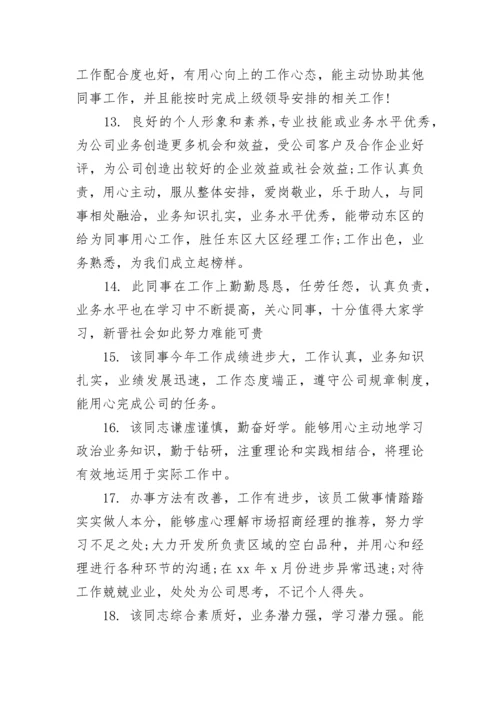 工作配合度也好，有用心向上的工作心态，能主动协助其他同事工作，并且能按时完成上级领导安排的相关工作！

13. 良好的个人形象和素养，专业技能或业务水平优秀，为公司业务创造更多机会和效益，受公司客户及合作企业好评，为公司创造出较好的企业效益或社会效益；工作认真负责，用心主动，服从整体安排，爱岗敬业，乐于助人，与同事相处融洽，业务知识扎实，业务水平优秀，能带动东区的给为同事用心工作，胜任东区大区经理工作；工作出色，业务熟悉，为我们成立起榜样。

14. 此同事在工作上勤勤恳恳，任劳任怨，认真负责，业务水平也在学习中不断提高，关心同事，十分值得大家学习，新晋社会如此努力难能可贵

15. 该同事今年工作成绩进步大，工作认真，业务知识扎实，业绩发展迅速，工作态度端正，遵守公司规章制度，能用心完成公司的任务。

16. 该同志谦虚谨慎，勤奋好学。能够用心主动地学习政治业务知识，勤于钻研，注重理论和实践相结合，将理论有效地运用于实际工作中。

17. 办事方法有改善，工作有进步，该员工做事情踏踏实实做人本分，能够虚心理解市场招商经理的推荐，努力学习不足之处；大力开发所负责区域的空白品种，并用心和经理进行各种环节的沟通；在 xx 年 x 月份进步异常迅速；对待工作兢兢业业，处处为公司思考，不记个人得失。

18. 该同志综合素质好，业务潜力强，学习潜力强。能